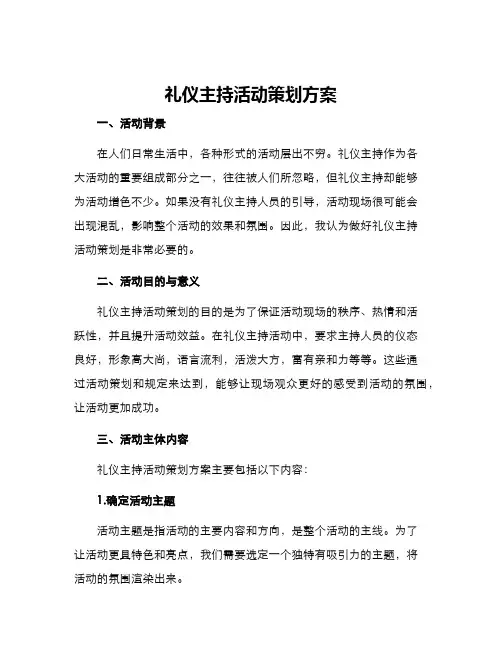 礼仪主持活动策划方案

一、活动背景

在人们日常生活中，各种形式的活动层出不穷。礼仪主持作为各大活动的重要组成部分之一，往往被人们所忽略，但礼仪主持却能够为活动增色不少。如果没有礼仪主持人员的引导，活动现场很可能会出现混乱，影响整个活动的效果和氛围。因此，我认为做好礼仪主持活动策划是非常必要的。

二、活动目的与意义

礼仪主持活动策划的目的是为了保证活动现场的秩序、热情和活跃性，并且提升活动效益。在礼仪主持活动中，要求主持人员的仪态良好，形象高大尚，语言流利，活泼大方，富有亲和力等等。这些通过活动策划和规定来达到，能够让现场观众更好的感受到活动的氛围，让活动更加成功。

三、活动主体内容

礼仪主持活动策划方案主要包括以下内容：

1.确定活动主题

活动主题是指活动的主要内容和方向，是整个活动的主线。为了让活动更具特色和亮点，我们需要选定一个独特有吸引力的主题，将活动的氛围渲染出来。